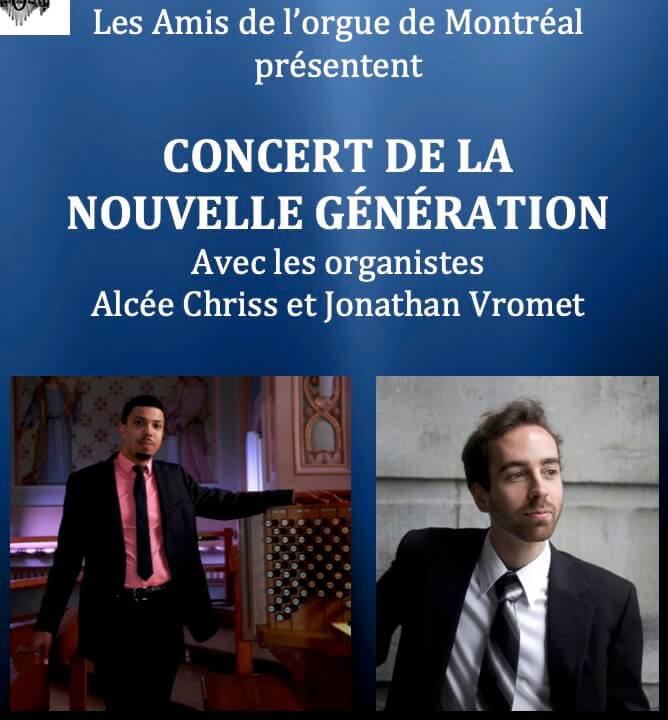 Les Amis de l'orgue de Montréal
présentent

CONCERT DE LA
NOUVELLE GÉNÉRATION
Avec les organistes
Alcée Chriss et Jonathan Vromet